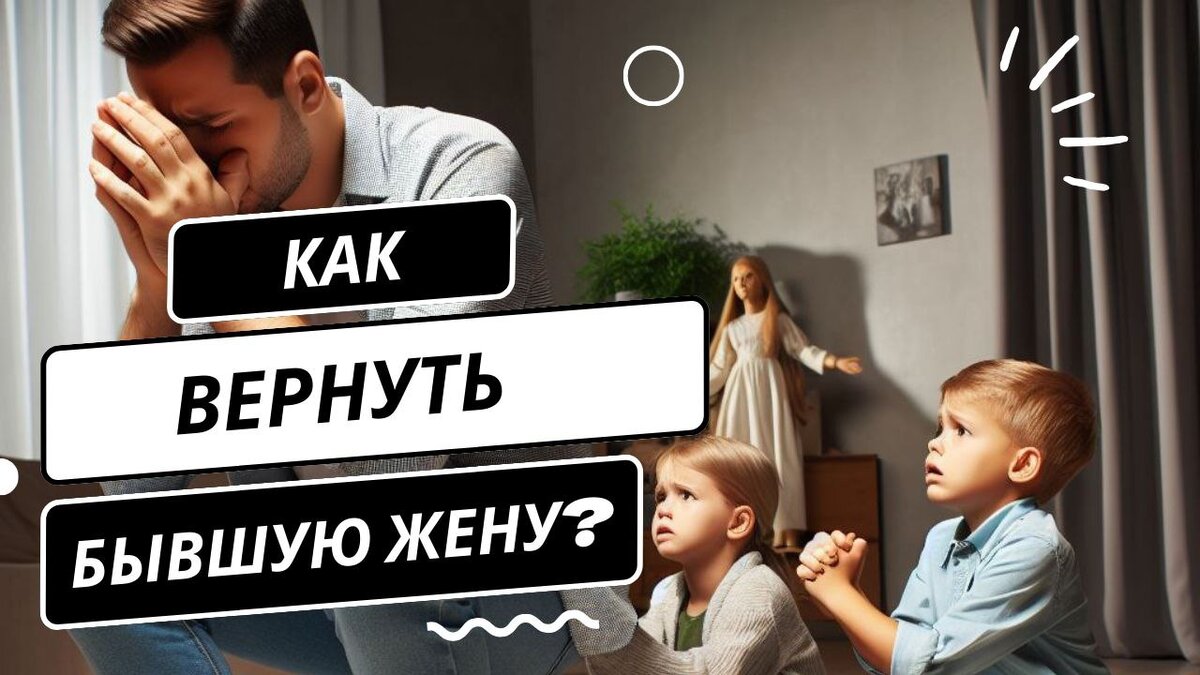 КАК

ВЕРНУТЬ

БЫВШУЮ ЖЕНУ?